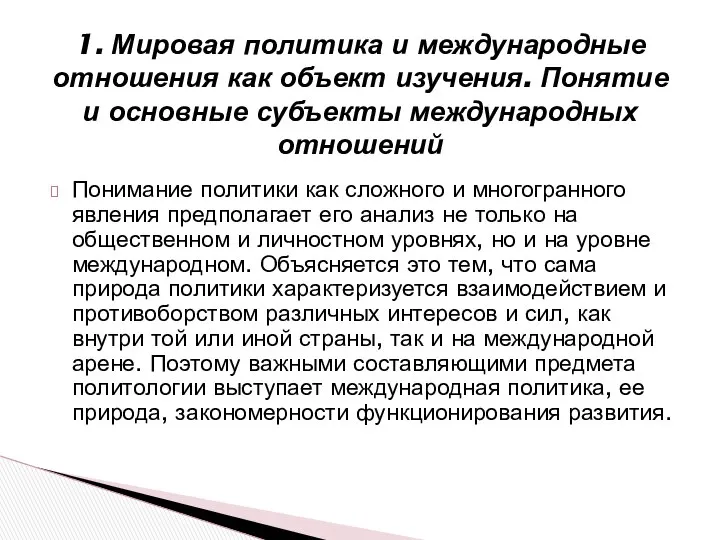 1. Мировая политика и международные отношения как объект изучения. Понятие и основные субъекты международных отношений

Понимание политики как сложного и многогранного явления предполагает его анализ не только на общественном и личностном уровнях, но и на уровне международном. Объясняется это тем, что сама природа политики характеризуется взаимодействием и противоборством различных интересов и сил, как внутри той или иной страны, так и на международной арене. Поэтому важными составляющими предмета политологии выступает международная политика, ее природа, закономерности функционирования развития.